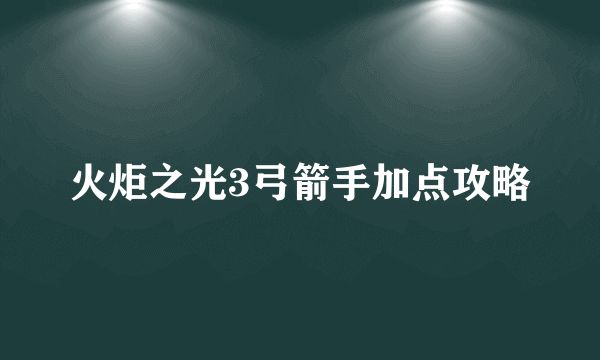 火炬之光3弓箭手加点攻略